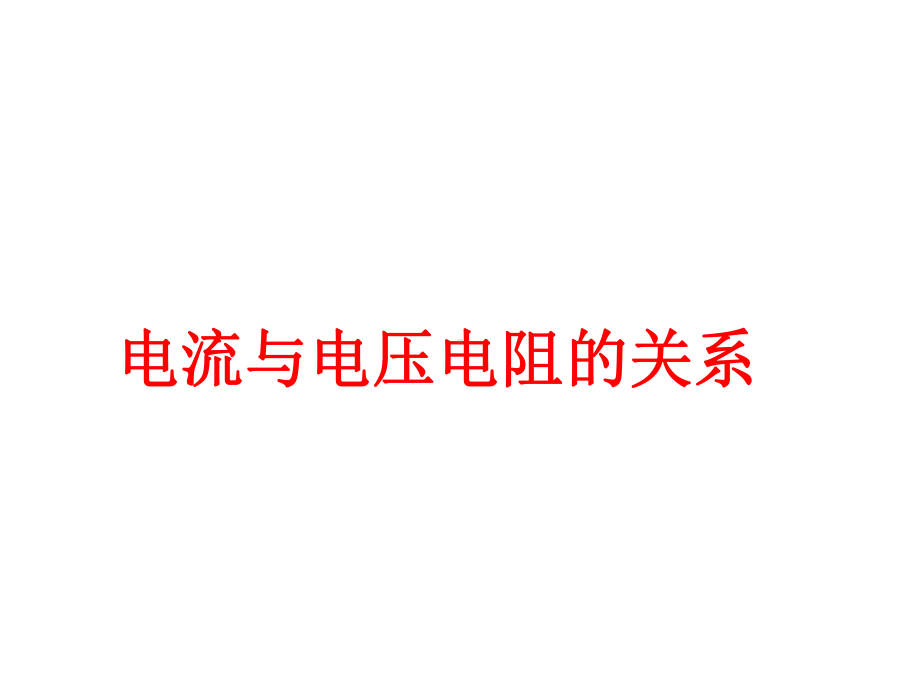 电流与电压电阻的关系